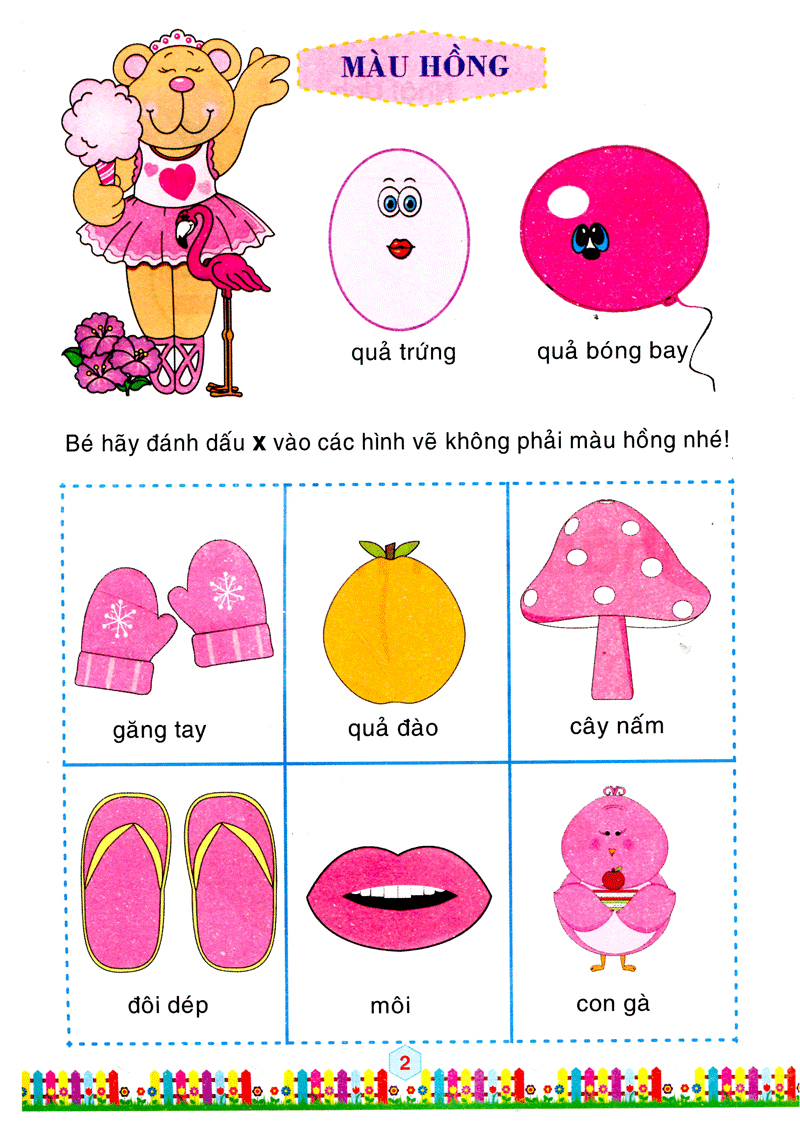 MÀU HỒNG

quả trứng

quả bóng bay

Bé hãy đánh dấu **x** vào các hình vẽ không phải màu hồng nhé!

| găng tay | quả đào | cây nấm |
|---|---|---|
| đôi dép | môi | con gà |

2